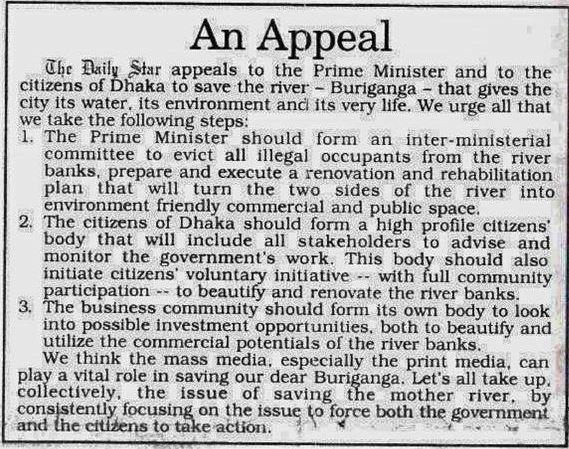 An Appeal

The Daily Star appeals to the Prime Minister and to the citizens of Dhaka to save the river – Buriganga – that gives the city its water, its environment and its very life. We urge all that we take the following steps:

1. The Prime Minister should form an inter-ministerial committee to evict all illegal occupants from the river banks, prepare and execute a renovation and rehabilitation plan that will turn the two sides of the river into environment friendly commercial and public space.

2. The citizens of Dhaka should form a high profile citizens' body that will include all stakeholders to advise and monitor the government's work. This body should also initiate citizens' voluntary initiative -- with full community participation -- to beautify and renovate the river banks.

3. The business community should form its own body to look into possible investment opportunities, both to beautify and utilize the commercial potentials of the river banks.

We think the mass media, especially the print media, can play a vital role in saving our dear Buriganga. Let's all take up, collectively, the issue of saving the mother river, by consistently focusing on the issue to force both the government and the citizens to take action.